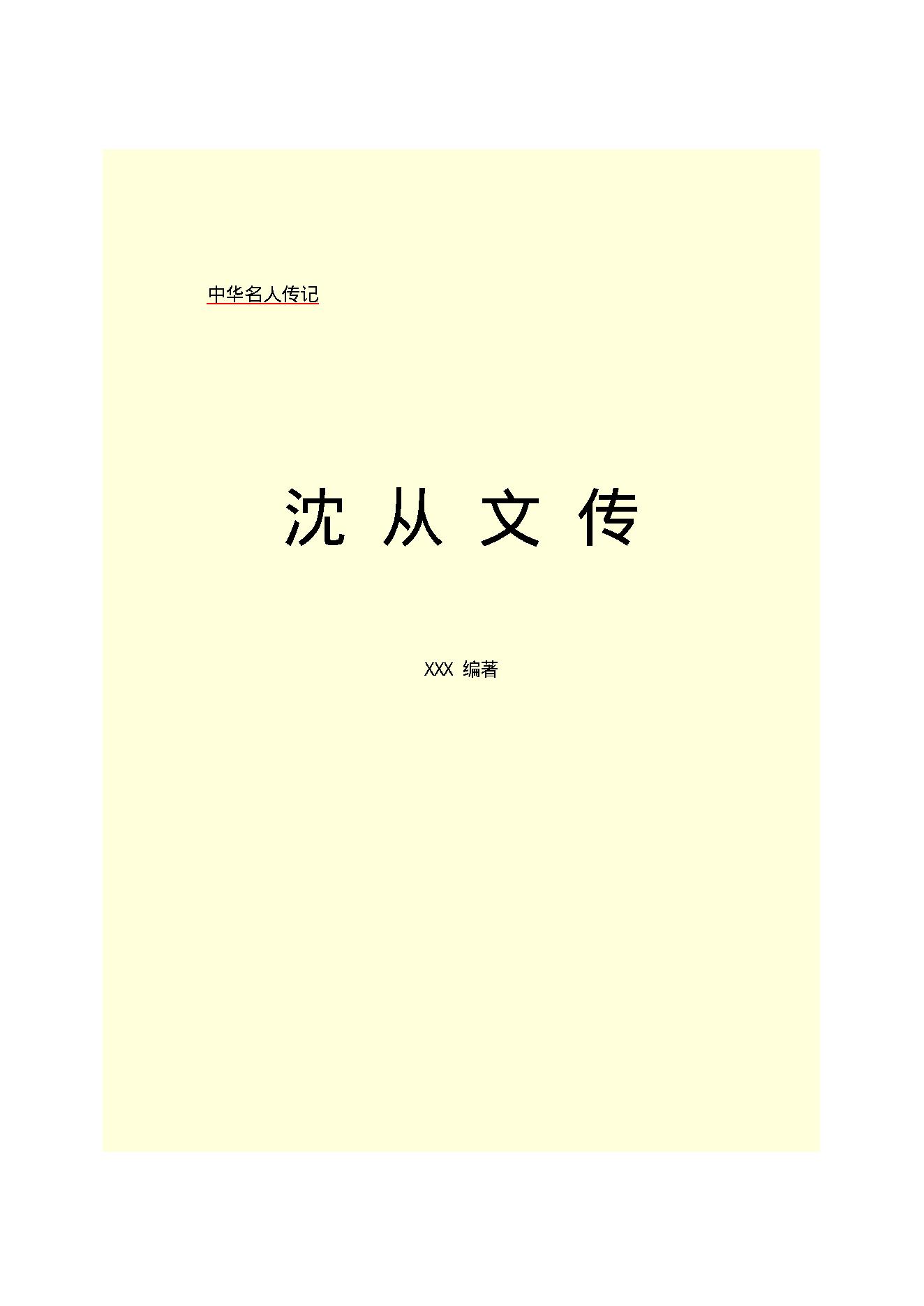 中华名人传记

沈 从 文 传

XXX 编著